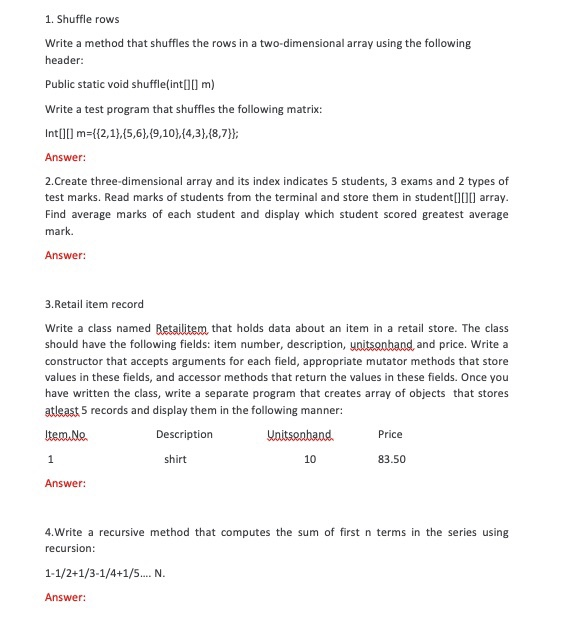 1. Shuffle rows

Write a method that shuffles the rows in a two-dimensional array using the following header:

Public static void shuffle(int[][] m)

Write a test program that shuffles the following matrix:

Int[][] m={{2,1},{5,6},{9,10},{4,3},{8,7}};

Answer:

2.Create three-dimensional array and its index indicates 5 students, 3 exams and 2 types of test marks. Read marks of students from the terminal and store them in student[][][] array. Find average marks of each student and display which student scored greatest average mark.

Answer:

3.Retail item record

Write a class named Retailitem that holds data about an item in a retail store. The class should have the following fields: item number, description, unitsonhand and price. Write a constructor that accepts arguments for each field, appropriate mutator methods that store values in these fields, and accessor methods that return the values in these fields. Once you have written the class, write a separate program that creates array of objects that stores atleast 5 records and display them in the following manner:

| Item.No | Description | Unitsonhand | Price |
|---|---|---|---|
| 1 | shirt | 10 | 83.50 |

Answer:

4.Write a recursive method that computes the sum of first n terms in the series using recursion:

1-1/2+1/3-1/4+1/5.... N.

Answer: